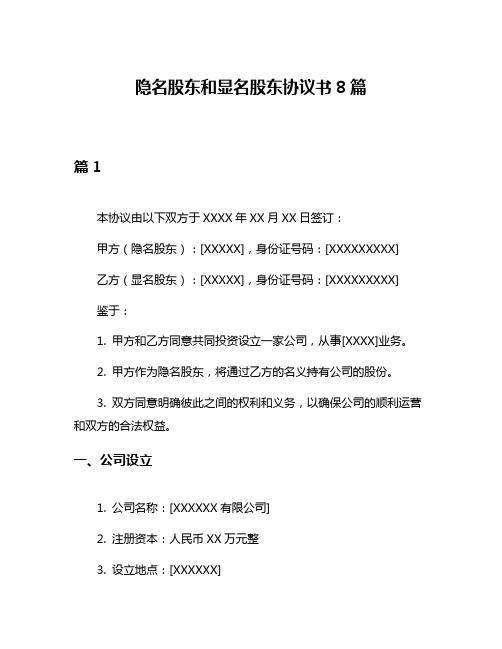 隐名股东和显名股东协议书 8 篇

篇 1

本协议由以下双方于 XXXX 年 XX 月 XX 日签订：

甲方（隐名股东）：[XXXXX]，身份证号码：[XXXXXXXXX]

乙方（显名股东）：[XXXXX]，身份证号码：[XXXXXXXXX]

鉴于：

1. 甲方和乙方同意共同投资设立一家公司，从事[XXXX]业务。

2. 甲方作为隐名股东，将通过乙方的名义持有公司的股份。

3. 双方同意明确彼此之间的权利和义务，以确保公司的顺利运营和双方的合法权益。

一、公司设立

1. 公司名称：[XXXXXX 有限公司]

2. 注册资本：人民币 XX 万元整

3. 设立地点：[XXXXXX]